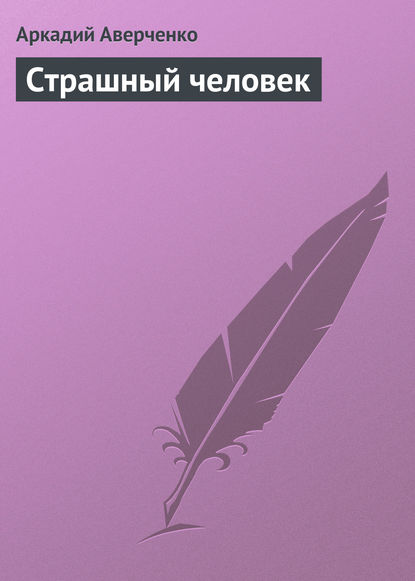 Аркадий Аверченко

Страшный человек